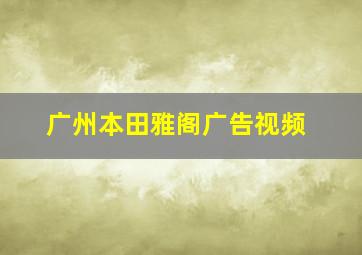 广州本田雅阁广告视频